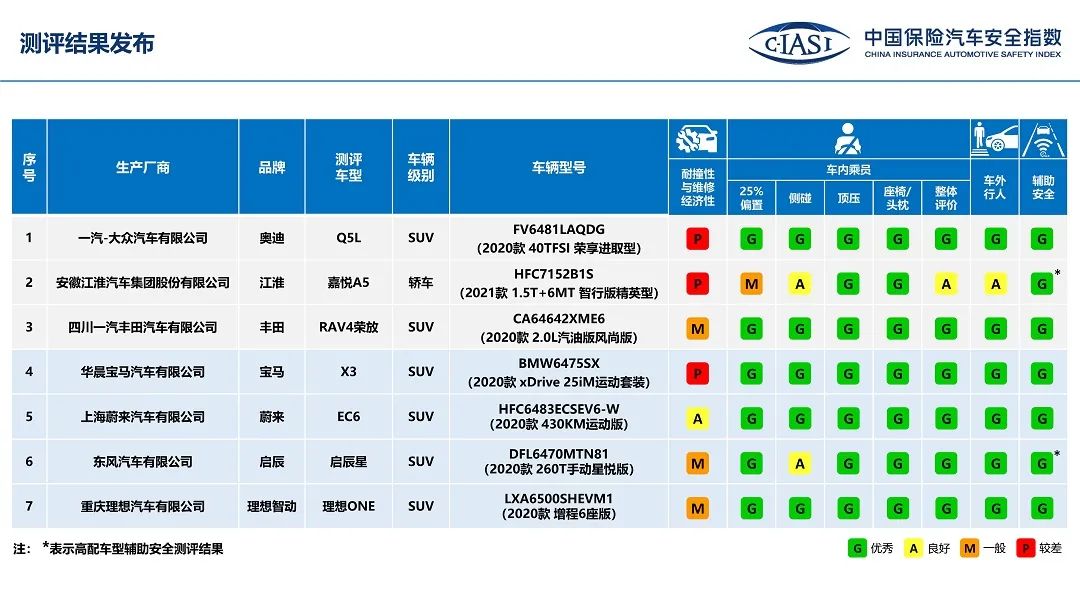 测评结果发布

C-IASI 中国保险汽车安全指数 CHINA INSURANCE AUTOMOTIVE SAFETY INDEX

| 序号 | 生产厂商 | 品牌 | 测评车型 | 车辆级别 | 车辆型号 | 耐撞性与维修经济性 | 车内乘员 25%偏置 | 车内乘员 侧碰 | 车内乘员 顶压 | 车内乘员 座椅/头枕 | 车内乘员 整体评价 | 车外行人 | 辅助安全 |
|---|---|---|---|---|---|---|---|---|---|---|---|---|---|
| 1 | 一汽-大众汽车有限公司 | 奥迪 | Q5L | SUV | FV6481LAQDG (2020款 40TFSI 荣享进取型) | P | G | G | G | G | G | G | G |
| 2 | 安徽江淮汽车集团股份有限公司 | 江淮 | 嘉悦A5 | 轿车 | HFC7152B1S (2021款 1.5T+6MT 智行版精英型) | P | M | A | G | G | A | A | G* |
| 3 | 四川一汽丰田汽车有限公司 | 丰田 | RAV4荣放 | SUV | CA64642XME6 (2020款 2.0L汽油版风尚版) | M | G | G | G | G | G | G | G |
| 4 | 华晨宝马汽车有限公司 | 宝马 | X3 | SUV | BMW6475SX (2020款 xDrive 25iM运动套装) | P | G | G | G | G | G | G | G |
| 5 | 上海蔚来汽车有限公司 | 蔚来 | EC6 | SUV | HFC6483ECSEV6-W (2020款 430KM运动版) | A | G | G | G | G | G | G | G |
| 6 | 东风汽车有限公司 | 启辰 | 启辰星 | SUV | DFL6470MTN81 (2020款 260T手动星悦版) | M | G | A | G | G | G | G | G* |
| 7 | 重庆理想汽车有限公司 | 理想智动 | 理想ONE | SUV | LXA6500SHEVM1 (2020款 增程6座版) | M | G | G | G | G | G | G | G |

注: *表示高配车型辅助安全测评结果

G 优秀 A 良好 M 一般 P 较差